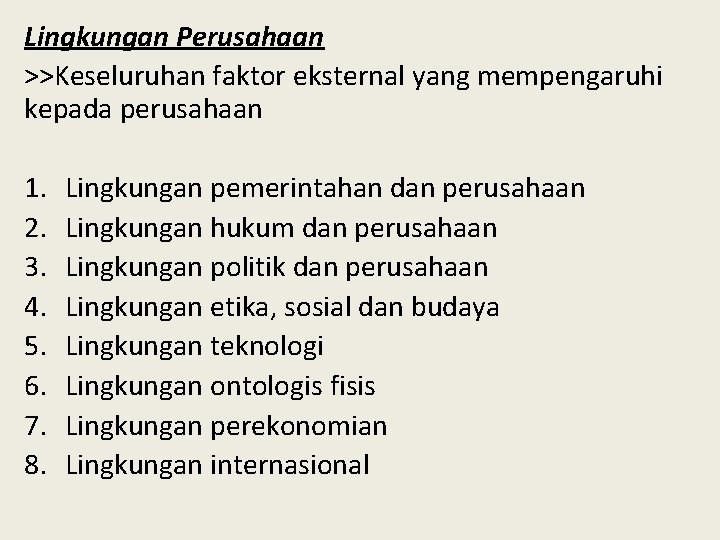 Lingkungan Perusahaan
>>Keseluruhan faktor eksternal yang mempengaruhi kepada perusahaan

1. Lingkungan pemerintahan dan perusahaan
2. Lingkungan hukum dan perusahaan
3. Lingkungan politik dan perusahaan
4. Lingkungan etika, sosial dan budaya
5. Lingkungan teknologi
6. Lingkungan ontologis fisis
7. Lingkungan perekonomian
8. Lingkungan internasional